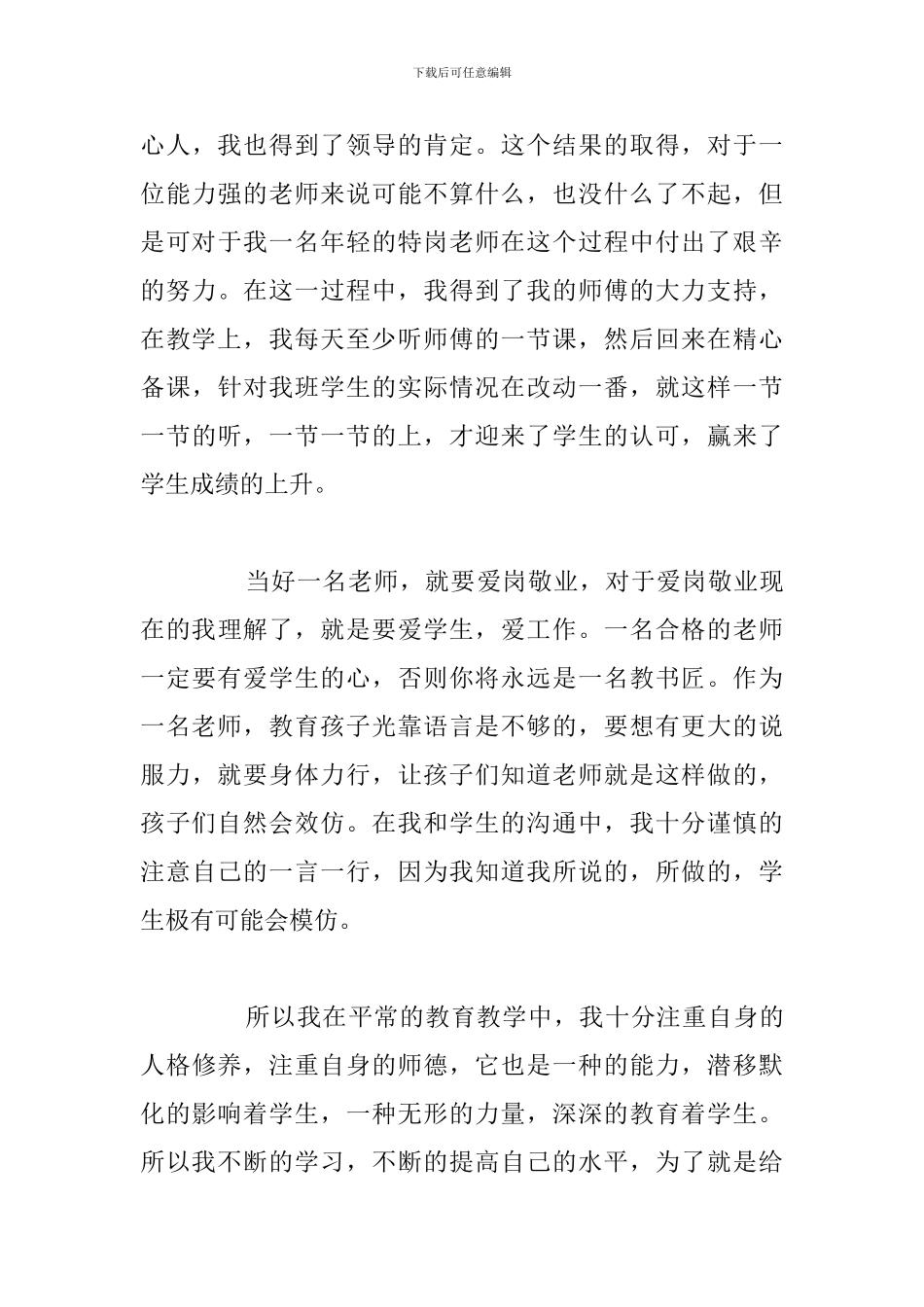 下载后可任意编辑

心人，我也得到了领导的肯定。这个结果的取得，对于一位能力强的老师来说可能不算什么，也没什么了不起，但是可对于我一名年轻的特岗老师在这个过程中付出了艰辛的努力。在这一过程中，我得到了我的师傅的大力支持，在教学上，我每天至少听师傅的一节课，然后回来在精心备课，针对我班学生的实际情况在改动一番，就这样一节一节的听，一节一节的上，才迎来了学生的认可，赢来了学生成绩的上升。

当好一名老师，就要爱岗敬业，对于爱岗敬业现在的我理解了，就是要爱学生，爱工作。一名合格的老师一定要有爱学生的心，否则你将永远是一名教书匠。作为一名老师，教育孩子光靠语言是不够的，要想有更大的说服力，就要身体力行，让孩子们知道老师就是这样做的，孩子们自然会效仿。在我和学生的沟通中，我十分谨慎的注意自己的一言一行，因为我知道我所说的，所做的，学生极有可能会模仿。

所以我在平常的教育教学中，我十分注重自身的人格修养，注重自身的师德，它也是一种的能力，潜移默化的影响着学生，一种无形的力量，深深的教育着学生。所以我不断的学习，不断的提高自己的水平，为了就是给